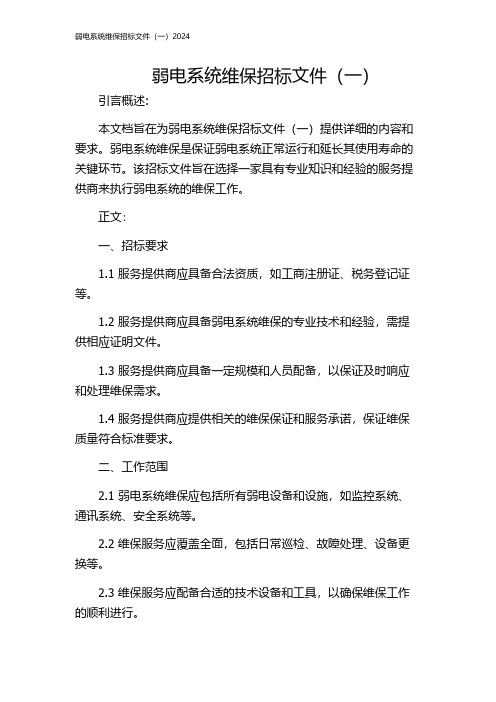 弱电系统维保招标文件（一）2024

弱电系统维保招标文件（一）

引言概述：

本文档旨在为弱电系统维保招标文件（一）提供详细的内容和要求。弱电系统维保是保证弱电系统正常运行和延长其使用寿命的关键环节。该招标文件旨在选择一家具有专业知识和经验的服务提供商来执行弱电系统的维保工作。

正文：

一、招标要求

1.1 服务提供商应具备合法资质，如工商注册证、税务登记证等。

1.2 服务提供商应具备弱电系统维保的专业技术和经验，需提供相应证明文件。

1.3 服务提供商应具备一定规模和人员配备，以保证及时响应和处理维保需求。

1.4 服务提供商应提供相关的维保保证和服务承诺，保证维保质量符合标准要求。

二、工作范围

2.1 弱电系统维保应包括所有弱电设备和设施，如监控系统、通讯系统、安全系统等。

2.2 维保服务应覆盖全面，包括日常巡检、故障处理、设备更换等。

2.3 维保服务应配备合适的技术设备和工具，以确保维保工作的顺利进行。